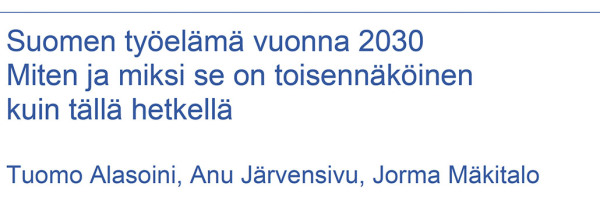 Suomen työelämä vuonna 2030
Miten ja miksi se on toisennäköinen
kuin tällä hetkellä

Tuomo Alasoini, Anu Järvensivu, Jorma Mäkitalo